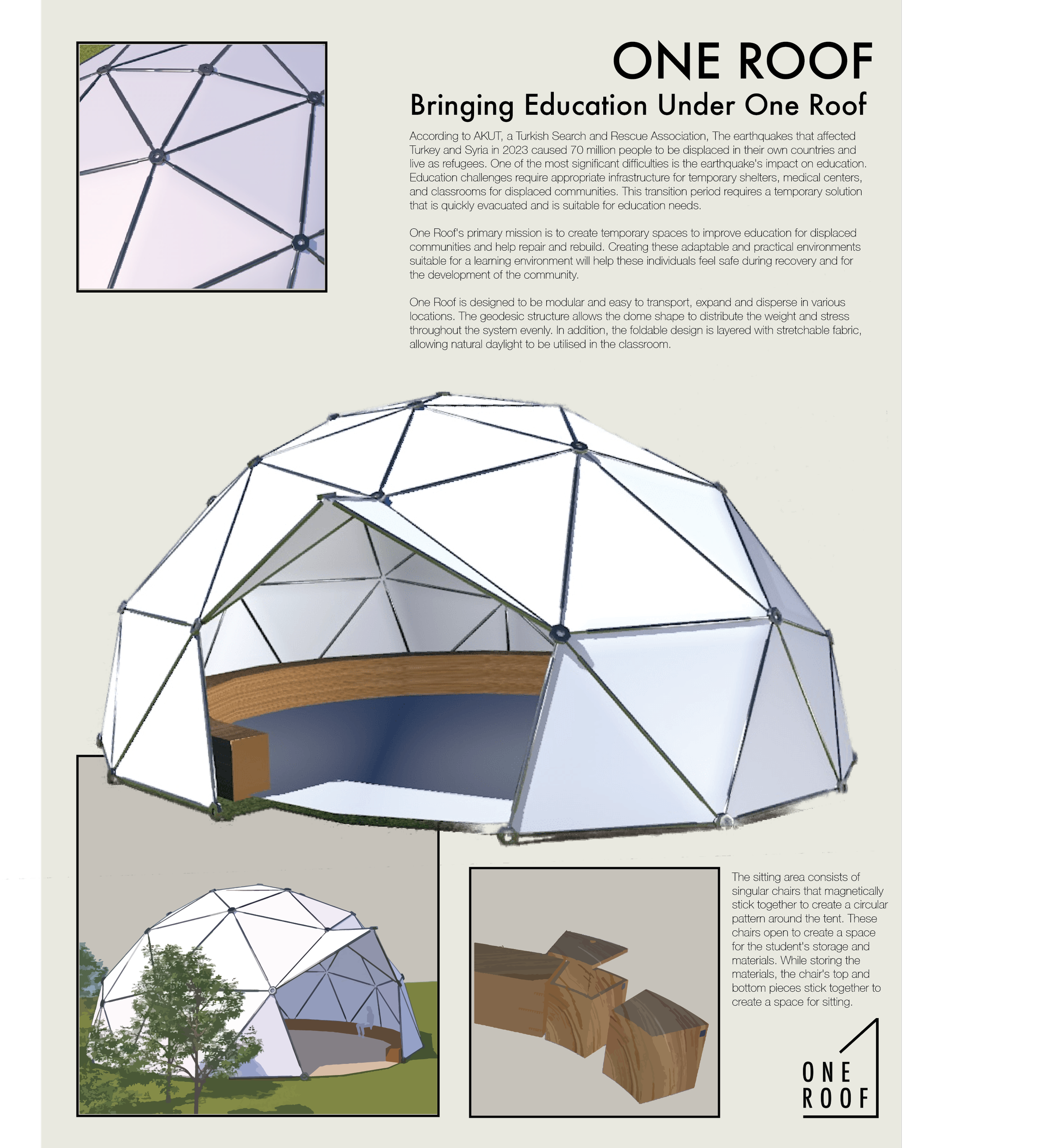 ONE ROOF

Bringing Education Under One Roof

According to AKUT, a Turkish Search and Rescue Association, The earthquakes that affected Turkey and Syria in 2023 caused 70 million people to be displaced in their own countries and live as refugees. One of the most significant difficulties is the earthquake's impact on education. Education challenges require appropriate infrastructure for temporary shelters, medical centers, and classrooms for displaced communities. This transition period requires a temporary solution that is quickly evacuated and is suitable for education needs.

One Roof's primary mission is to create temporary spaces to improve education for displaced communities and help repair and rebuild. Creating these adaptable and practical environments suitable for a learning environment will help these individuals feel safe during recovery and for the development of the community.

One Roof is designed to be modular and easy to transport, expand and disperse in various locations. The geodesic structure allows the dome shape to distribute the weight and stress throughout the system evenly. In addition, the foldable design is layered with stretchable fabric, allowing natural daylight to be utilised in the classroom.

The sitting area consists of singular chairs that magnetically stick together to create a circular pattern around the tent. These chairs open to create a space for the student's storage and materials. While storing the materials, the chair's top and bottom pieces stick together to create a space for sitting.

ONE
ROOF